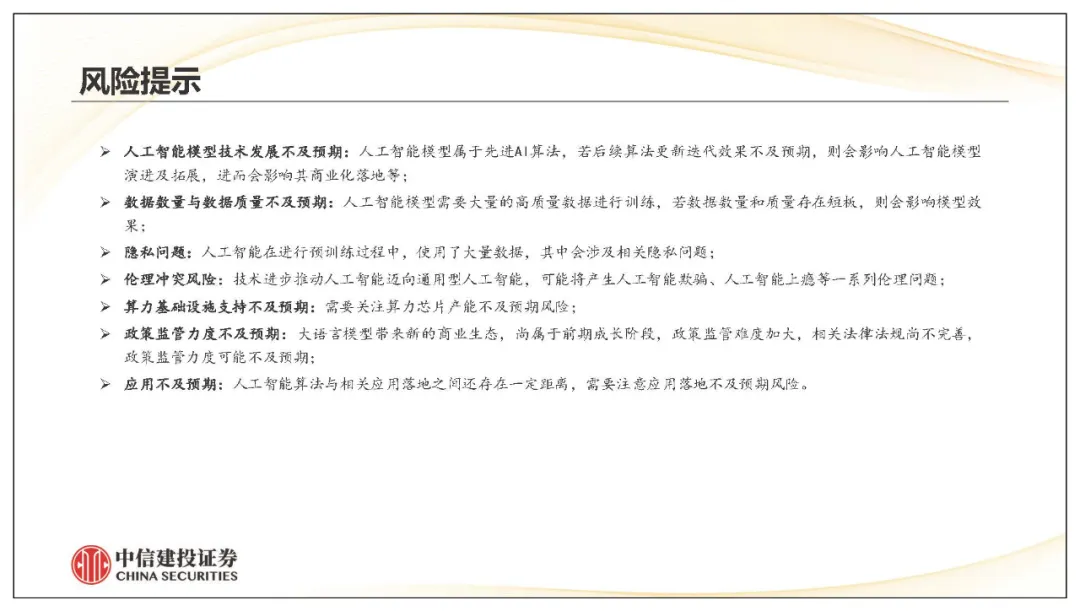 风险提示

➢ 人工智能模型技术发展不及预期：人工智能模型属于先进AI算法，若后续算法更新迭代效果不及预期，则会影响人工智能模型演进及拓展，进而会影响其商业化落地等；

➢ 数据数量与数据质量不及预期：人工智能模型需要大量的高质量数据进行训练，若数据数量和质量存在短板，则会影响模型效果；

➢ 隐私问题：人工智能在进行预训练过程中，使用了大量数据，其中会涉及相关隐私问题；

➢ 伦理冲突风险：技术进步推动人工智能迈向通用型人工智能，可能将产生人工智能欺骗、人工智能上瘾等一系列伦理问题；

➢ 算力基础设施支持不及预期：需要关注算力芯片产能不及预期风险；

➢ 政策监管力度不及预期：大语言模型带来新的商业生态，尚属于前期成长阶段，政策监管难度加大，相关法律法规尚不完善，政策监管力度可能不及预期；

➢ 应用不及预期：人工智能算法与相关应用落地之间还存在一定距离，需要注意应用落地不及预期风险。

中信建投证券
CHINA SECURITIES